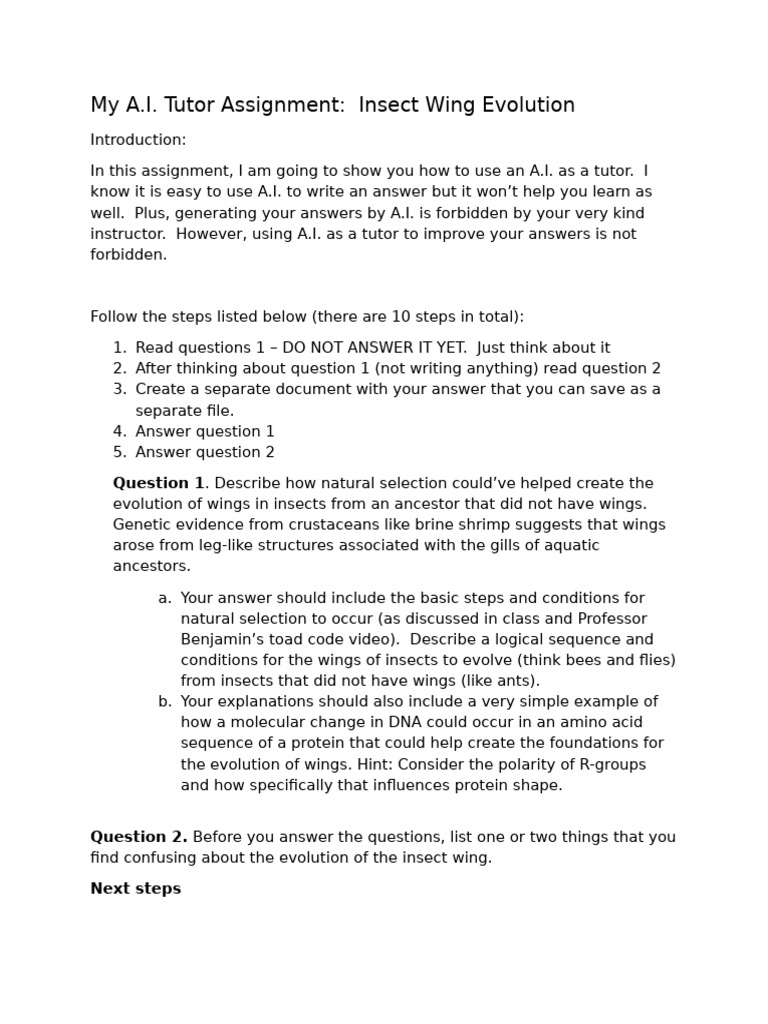 My A.I. Tutor Assignment: Insect Wing Evolution

Introduction:

In this assignment, I am going to show you how to use an A.I. as a tutor. I know it is easy to use A.I. to write an answer but it won't help you learn as well. Plus, generating your answers by A.I. is forbidden by your very kind instructor. However, using A.I. as a tutor to improve your answers is not forbidden.

Follow the steps listed below (there are 10 steps in total):

1. Read questions 1 – DO NOT ANSWER IT YET. Just think about it
2. After thinking about question 1 (not writing anything) read question 2
3. Create a separate document with your answer that you can save as a separate file.
4. Answer question 1
5. Answer question 2

**Question 1**. Describe how natural selection could've helped create the evolution of wings in insects from an ancestor that did not have wings. Genetic evidence from crustaceans like brine shrimp suggests that wings arose from leg-like structures associated with the gills of aquatic ancestors.

a. Your answer should include the basic steps and conditions for natural selection to occur (as discussed in class and Professor Benjamin's toad code video). Describe a logical sequence and conditions for the wings of insects to evolve (think bees and flies) from insects that did not have wings (like ants).
b. Your explanations should also include a very simple example of how a molecular change in DNA could occur in an amino acid sequence of a protein that could help create the foundations for the evolution of wings. Hint: Consider the polarity of R-groups and how specifically that influences protein shape.

**Question 2.** Before you answer the questions, list one or two things that you find confusing about the evolution of the insect wing.

**Next steps**